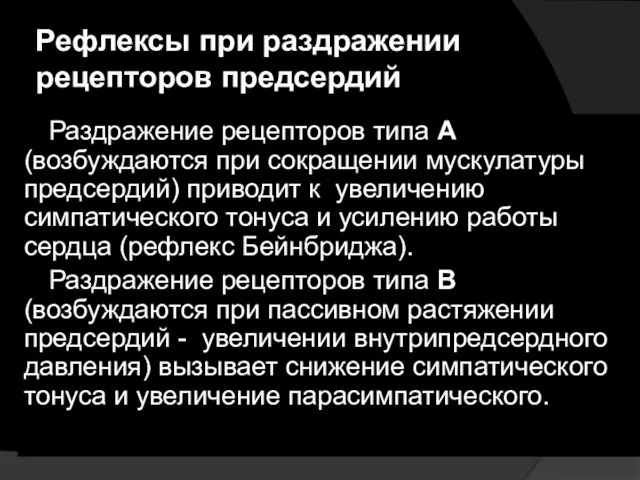 Рефлексы при раздражении рецепторов предсердий

Раздражение рецепторов типа А (возбуждаются при сокращении мускулатуры предсердий) приводит к увеличению симпатического тонуса и усилению работы сердца (рефлекс Бейнбриджа).

Раздражение рецепторов типа В (возбуждаются при пассивном растяжении предсердий - увеличении внутрипредсердного давления) вызывает снижение симпатического тонуса и увеличение парасимпатического.